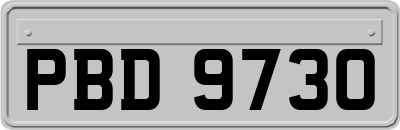 PBD 9730